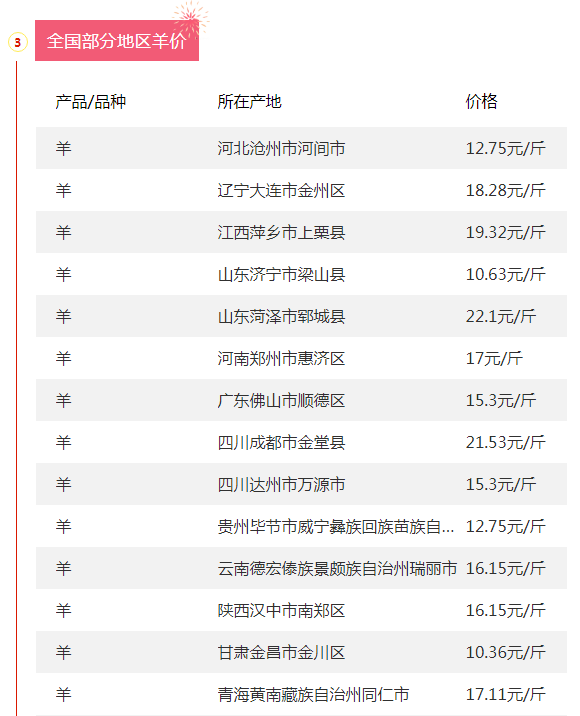 3

全国部分地区羊价

| 产品/品种 | 所在产地 | 价格 |
|---|---|---|
| 羊 | 河北沧州市河间市 | 12.75元/斤 |
| 羊 | 辽宁大连市金州区 | 18.28元/斤 |
| 羊 | 江西萍乡市上栗县 | 19.32元/斤 |
| 羊 | 山东济宁市梁山县 | 10.63元/斤 |
| 羊 | 山东菏泽市郓城县 | 22.1元/斤 |
| 羊 | 河南郑州市惠济区 | 17元/斤 |
| 羊 | 广东佛山市顺德区 | 15.3元/斤 |
| 羊 | 四川成都市金堂县 | 21.53元/斤 |
| 羊 | 四川达州市万源市 | 15.3元/斤 |
| 羊 | 贵州毕节市威宁彝族回族苗族自... | 12.75元/斤 |
| 羊 | 云南德宏傣族景颇族自治州瑞丽市 | 16.15元/斤 |
| 羊 | 陕西汉中市南郑区 | 16.15元/斤 |
| 羊 | 甘肃金昌市金川区 | 10.36元/斤 |
| 羊 | 青海黄南藏族自治州同仁市 | 17.11元/斤 |